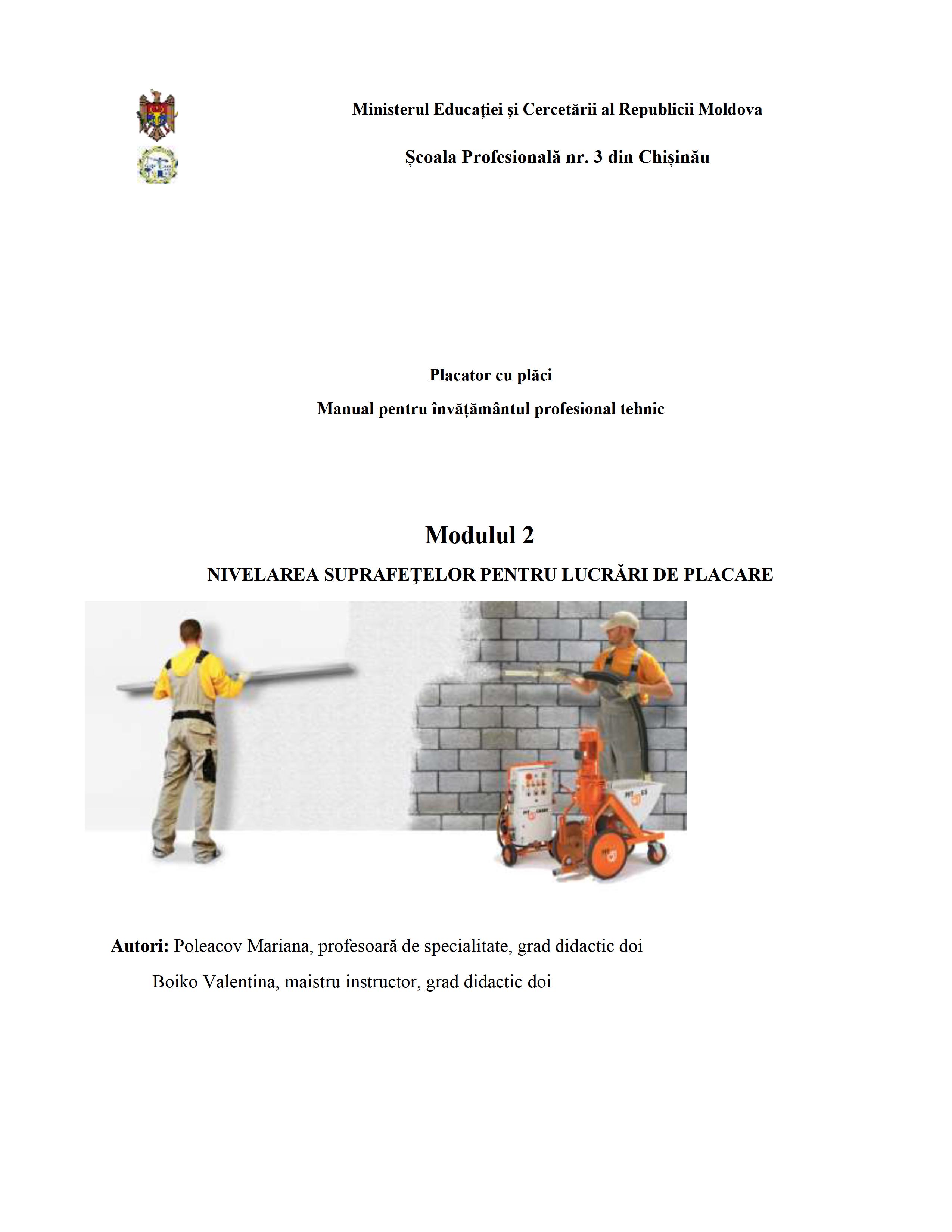 Ministerul Educației și Cercetării al Republicii Moldova

Școala Profesională nr. 3 din Chișinău

Placator cu plăci

Manual pentru învățământul profesional tehnic

Modulul 2

NIVELAREA SUPRAFEȚELOR PENTRU LUCRĂRI DE PLACARE

Autori: Poleacov Mariana, profesoară de specialitate, grad didactic doi

Boiko Valentina, maistru instructor, grad didactic doi